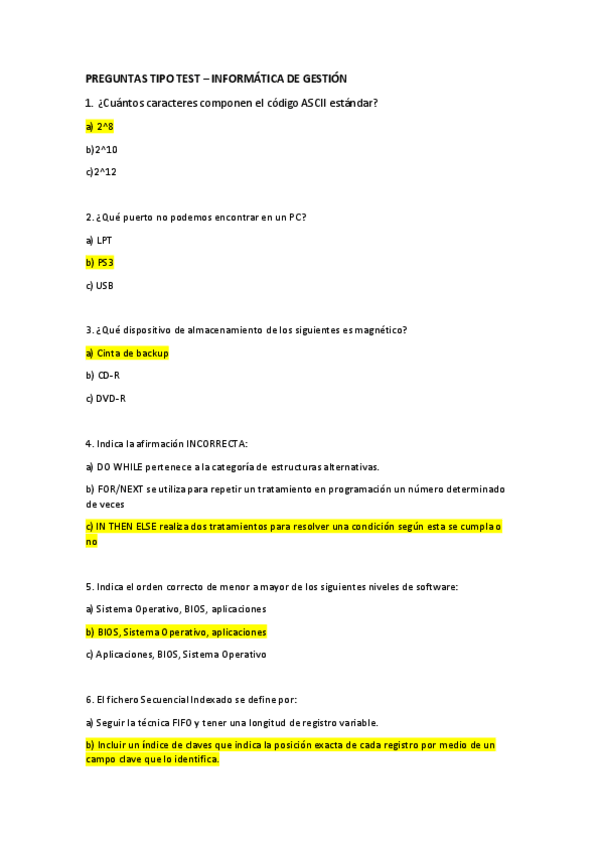 PREGUNTAS TIPO TEST – INFORMÁTICA DE GESTIÓN

1. ¿Cuántos caracteres componen el código ASCII estándar?

a) 2^8

b)2^10

c)2^12

2. ¿Qué puerto no podemos encontrar en un PC?

a) LPT

b) PS3

c) USB

3. ¿Qué dispositivo de almacenamiento de los siguientes es magnético?

a) Cinta de backup

b) CD-R

c) DVD-R

4. Indica la afirmación INCORRECTA:

a) DO WHILE pertenece a la categoría de estructuras alternativas.

b) FOR/NEXT se utiliza para repetir un tratamiento en programación un número determinado de veces

c) IN THEN ELSE realiza dos tratamientos para resolver una condición según esta se cumpla o no

5. Indica el orden correcto de menor a mayor de los siguientes niveles de software:

a) Sistema Operativo, BIOS, aplicaciones

b) BIOS, Sistema Operativo, aplicaciones

c) Aplicaciones, BIOS, Sistema Operativo

6. El fichero Secuencial Indexado se define por:

a) Seguir la técnica FIFO y tener una longitud de registro variable.

b) Incluir un índice de claves que indica la posición exacta de cada registro por medio de un campo clave que lo identifica.